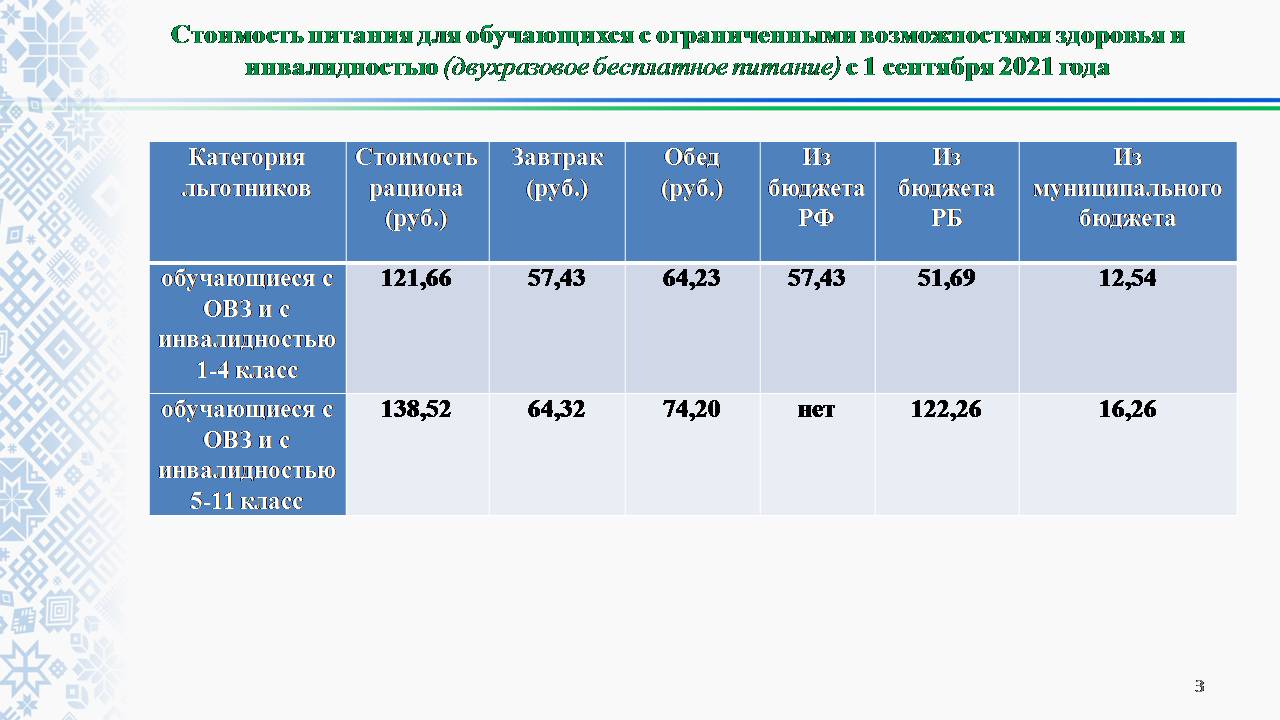 Стоимость питания для обучающихся с ограниченными возможностями здоровья и инвалидностью (двухразовое бесплатное питание) с 1 сентября 2021 года

| Категория льготников | Стоимость рациона (руб.) | Завтрак (руб.) | Обед (руб.) | Из бюджета РФ | Из бюджета РБ | Из муниципального бюджета |
|---|---|---|---|---|---|---|
| обучающиеся с ОВЗ и с инвалидностью 1-4 класс | 121,66 | 57,43 | 64,23 | 57,43 | 51,69 | 12,54 |
| обучающиеся с ОВЗ и с инвалидностью 5-11 класс | 138,52 | 64,32 | 74,20 | нет | 122,26 | 16,26 |

3